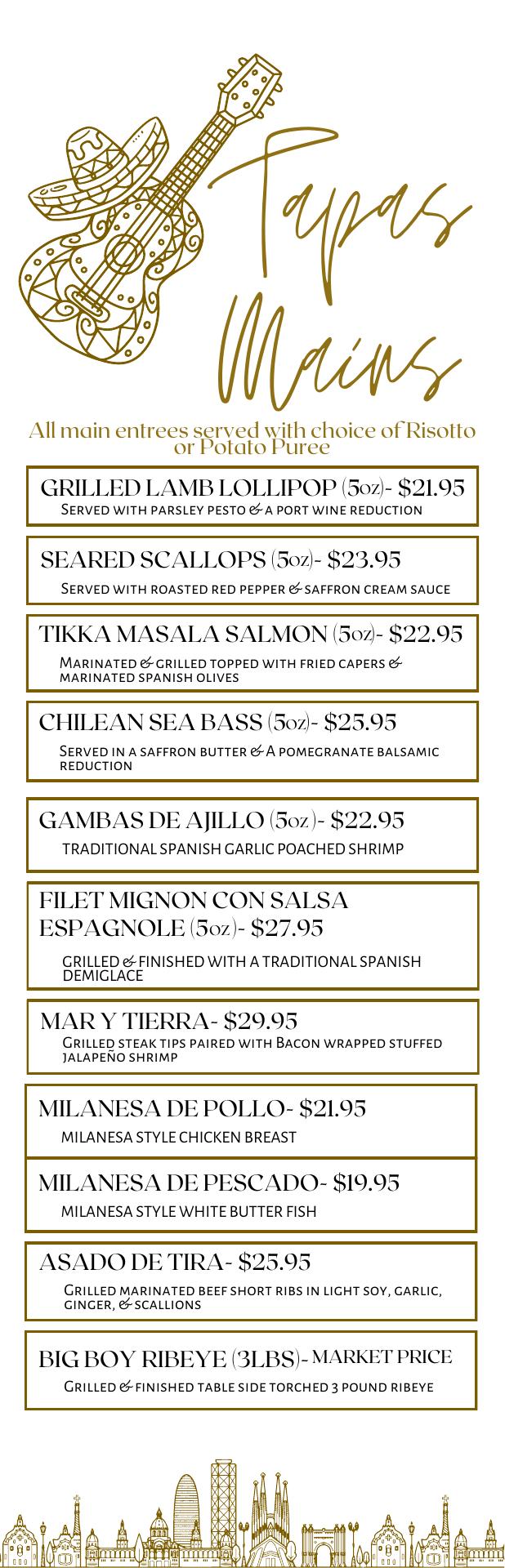 Tapas Mains

All main entrees served with choice of Risotto or Potato Puree

GRILLED LAMB LOLLIPOP (5oz)- $21.95
Served with parsley pesto & a port wine reduction

SEARED SCALLOPS (5oz)- $23.95
Served with roasted red pepper & saffron cream sauce

TIKKA MASALA SALMON (5oz)- $22.95
Marinated & grilled topped with fried capers & marinated spanish olives

CHILEAN SEA BASS (5oz)- $25.95
Served in a saffron butter & A pomegranate balsamic reduction

GAMBAS DE AJILLO (5oz)- $22.95
TRADITIONAL SPANISH GARLIC POACHED SHRIMP

FILET MIGNON CON SALSA ESPAGNOLE (5oz)- $27.95
GRILLED & FINISHED WITH A TRADITIONAL SPANISH DEMIGLACE

MAR Y TIERRA- $29.95
Grilled steak tips paired with Bacon wrapped stuffed jalapeño shrimp

MILANESA DE POLLO- $21.95
MILANESA STYLE CHICKEN BREAST

MILANESA DE PESCADO- $19.95
MILANESA STYLE WHITE BUTTER FISH

ASADO DE TIRA- $25.95
Grilled marinated beef short ribs in light soy, garlic, ginger, & scallions

BIG BOY RIBEYE (3LBS)- MARKET PRICE
Grilled & finished table side torched 3 pound ribeye